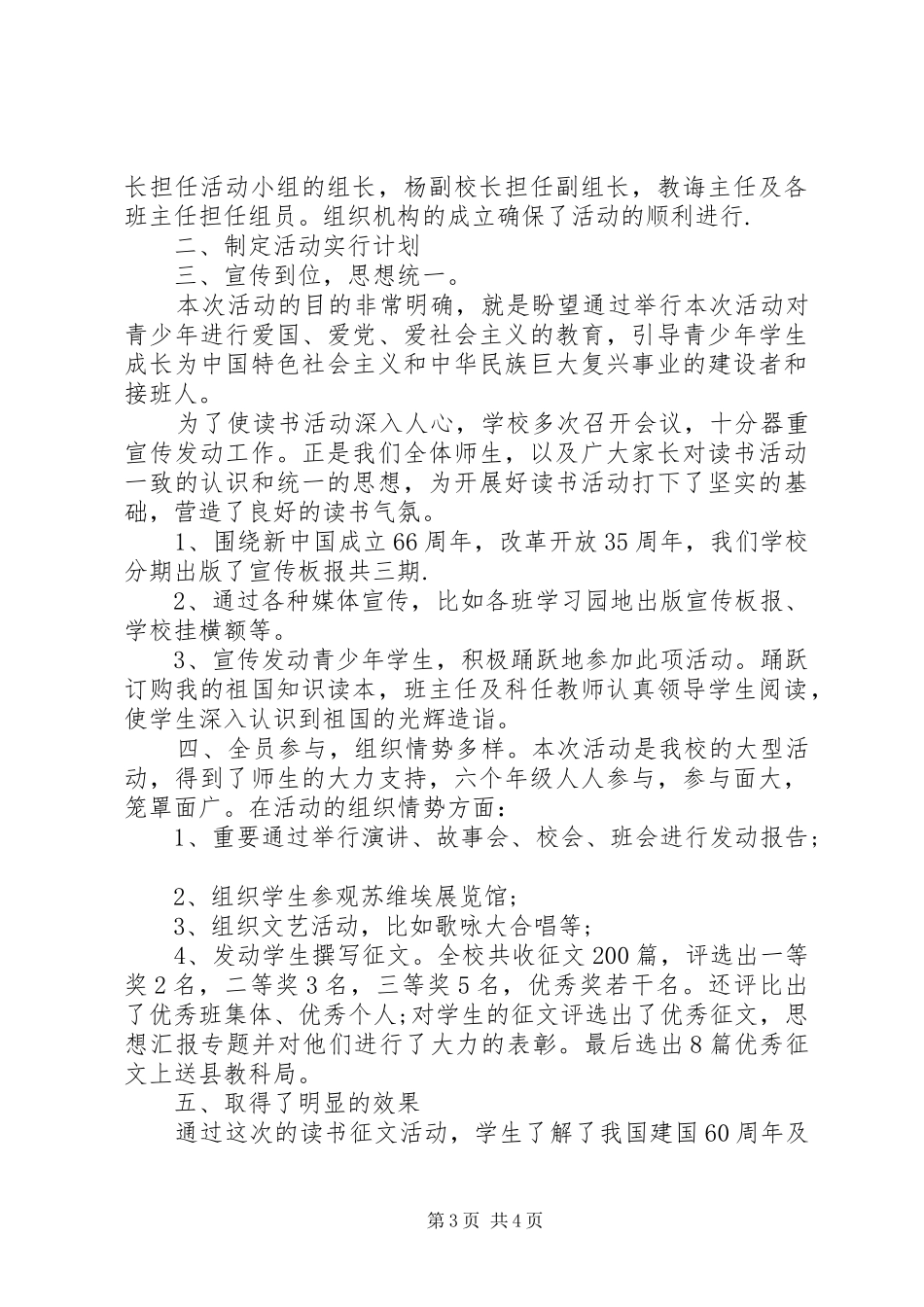 长担任活动小组的组长，杨副校长担任副组长，教诲主任及各班主任担任组员。组织机构的成立确保了活动的顺利进行.

二、制定活动实行计划

三、宣传到位，思想统一。

本次活动的目的非常明确，就是盼望通过举行本次活动对青少年进行爱国、爱党、爱社会主义的教育，引导青少年学生成长为中国特色社会主义和中华民族巨大复兴事业的建设者和接班人。

为了使读书活动深入人心，学校多次召开会议，十分器重宣传发动工作。正是我们全体师生，以及广大家长对读书活动一致的认识和统一的思想，为开展好读书活动打下了坚实的基础，营造了良好的读书气氛。

1、围绕新中国成立66周年，改革开放35周年，我们学校分期出版了宣传板报共三期.

2、通过各种媒体宣传，比如各班学习园地出版宣传板报、学校挂横额等。

3、宣传发动青少年学生，积极踊跃地参加此项活动。踊跃订购我的祖国知识读本，班主任及科任教师认真领导学生阅读，使学生深入认识到祖国的光辉造诣。

四、全员参与，组织情势多样。本次活动是我校的大型活动，得到了师生的大力支持，六个年级人人参与，参与面大，笼罩面广。在活动的组织情势方面：

1、重要通过举行演讲、故事会、校会、班会进行发动报告；

2、组织学生参观苏维埃展览馆；

3、组织文艺活动，比如歌咏大合唱等；

4、发动学生撰写征文。全校共收征文200篇，评选出一等奖2名，二等奖3名，三等奖5名，优秀奖若干名。还评比出了优秀班集体、优秀个人;对学生的征文评选出了优秀征文，思想汇报专题并对他们进行了大力的表彰。最后选出8篇优秀征文上送县教科局。

五、取得了明显的效果

通过这次的读书征文活动，学生了解了我国建国60周年及

第3页 共4页